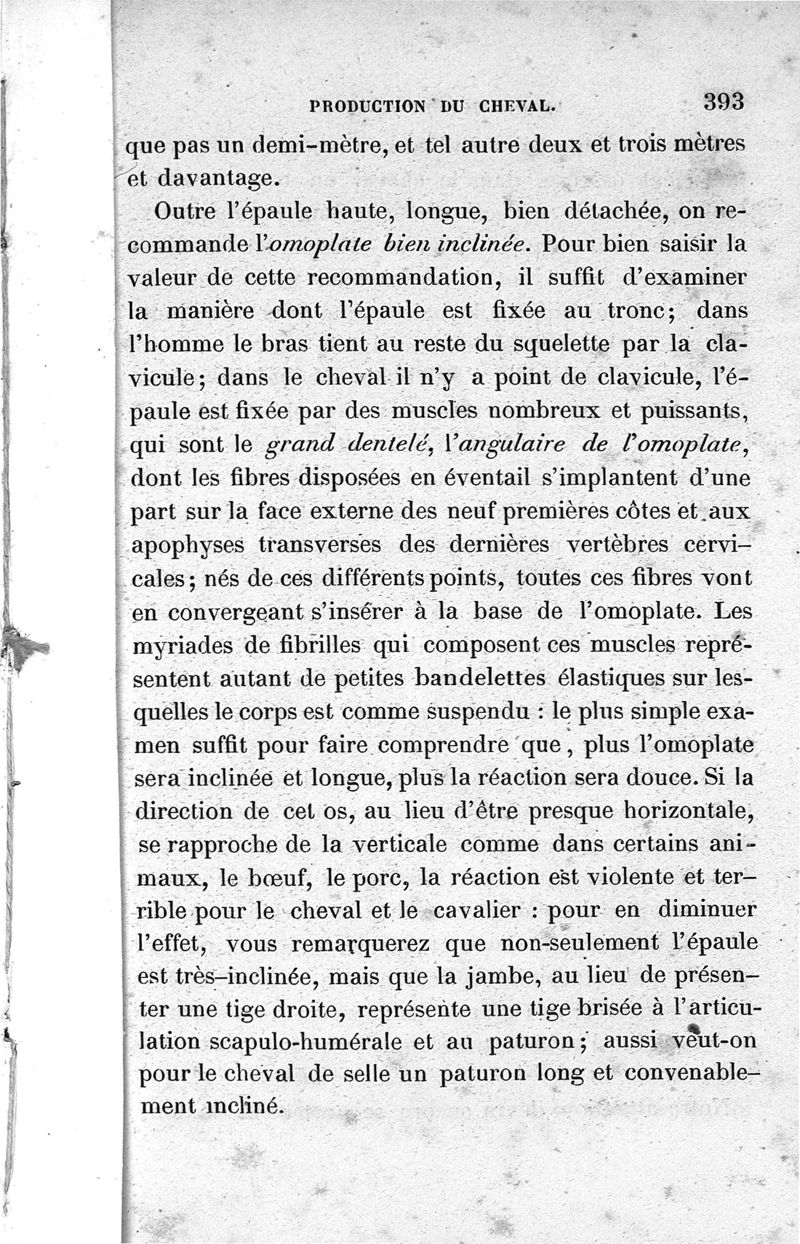 PRODUCTION DU CHEVAL. 393

que pas un demi-mètre, et tel autre deux et trois mètres et davantage.

Outre l'épaule haute, longue, bien détachée, on recommande l'omoplate bien inclinée. Pour bien saisir la valeur de cette recommandation, il suffit d'examiner la manière dont l'épaule est fixée au tronc; dans l'homme le bras tient au reste du squelette par la clavicule; dans le cheval il n'y a point de clavicule, l'épaule est fixée par des muscles nombreux et puissants, qui sont le grand dentelé, l'angulaire de l'omoplate, dont les fibres disposées en éventail s'implantent d'une part sur la face externe des neuf premières côtes et aux apophyses transverses des dernières vertèbres cervicales; nés de ces différents points, toutes ces fibres vont en convergeant s'insérer à la base de l'omoplate. Les myriades de fibrilles qui composent ces muscles représentent autant de petites bandelettes élastiques sur lesquelles le corps est comme suspendu : le plus simple examen suffit pour faire comprendre que, plus l'omoplate sera inclinée et longue, plus la réaction sera douce. Si la direction de cet os, au lieu d'être presque horizontale, se rapproche de la verticale comme dans certains animaux, le bœuf, le porc, la réaction est violente et terrible pour le cheval et le cavalier : pour en diminuer l'effet, vous remarquerez que non-seulement l'épaule est très-inclinée, mais que la jambe, au lieu de présenter une tige droite, représente une tige brisée à l'articulation scapulo-humérale et au paturon; aussi veut-on pour le cheval de selle un paturon long et convenablement incliné.